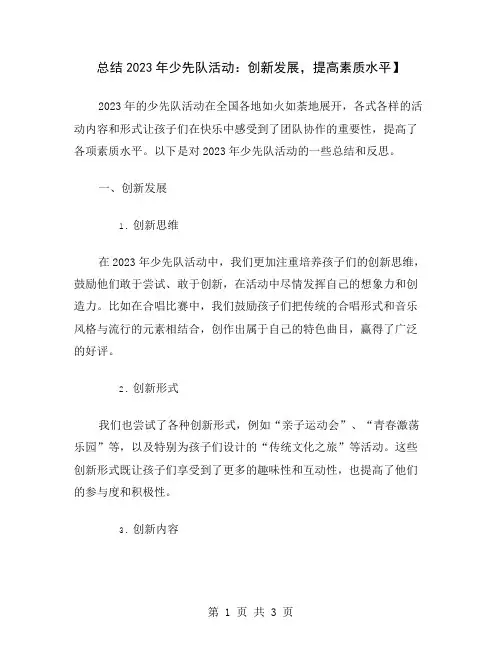 总结2023年少先队活动：创新发展，提高素质水平】

2023年的少先队活动在全国各地如火如荼地展开，各式各样的活动内容和形式让孩子们在快乐中感受到了团队协作的重要性，提高了各项素质水平。以下是对2023年少先队活动的一些总结和反思。

一、创新发展

1. 创新思维

在2023年少先队活动中，我们更加注重培养孩子们的创新思维，鼓励他们敢于尝试、敢于创新，在活动中尽情发挥自己的想象力和创造力。比如在合唱比赛中，我们鼓励孩子们把传统的合唱形式和音乐风格与流行的元素相结合，创作出属于自己的特色曲目，赢得了广泛的好评。

2. 创新形式

我们也尝试了各种创新形式，例如“亲子运动会”、“青春激荡乐园”等，以及特别为孩子们设计的“传统文化之旅”等活动。这些创新形式既让孩子们享受到了更多的趣味性和互动性，也提高了他们的参与度和积极性。

3. 创新内容

第 1 页 共 3 页